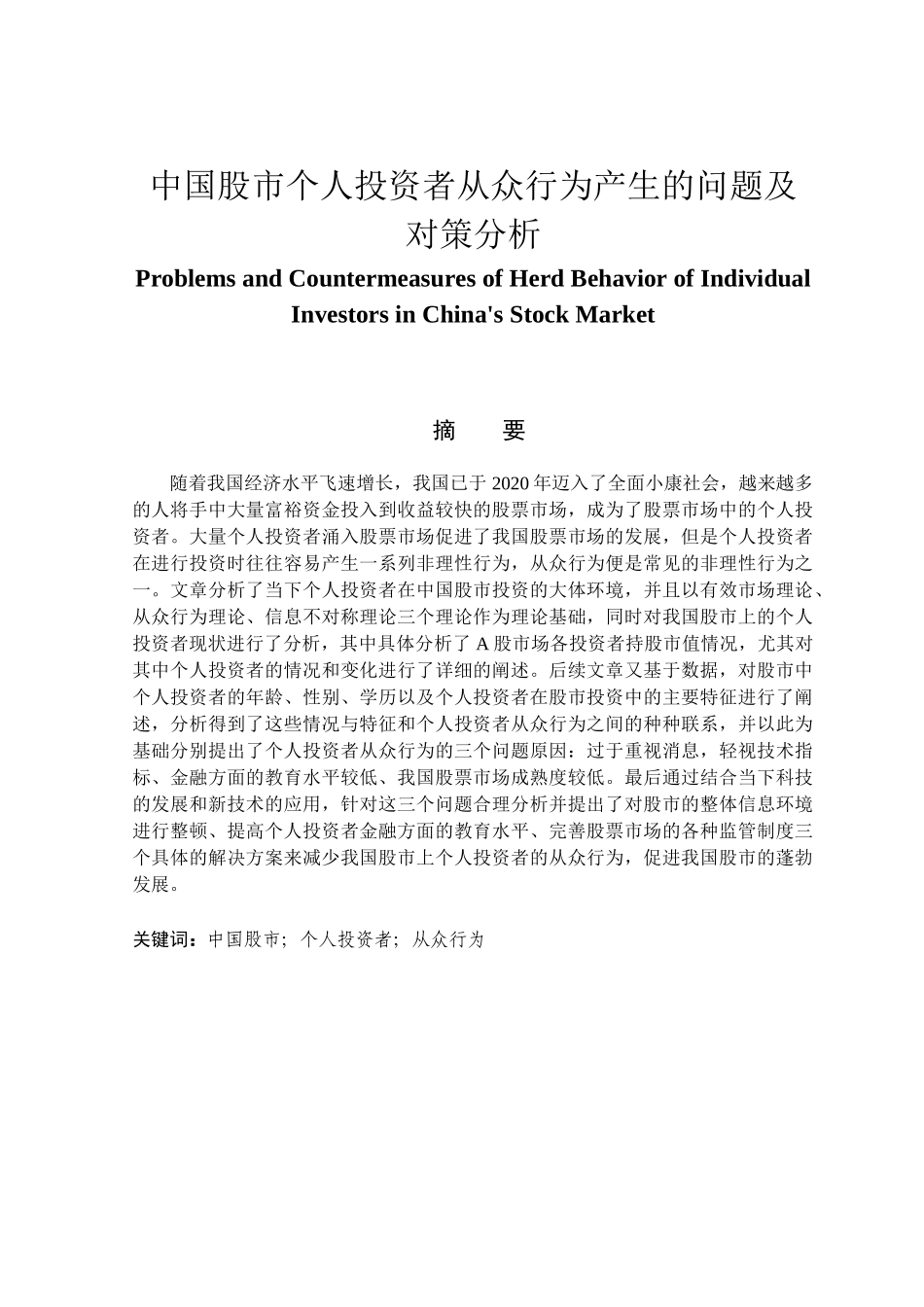 中国股市个人投资者从众行为产生的问题及对策分析

Problems and Countermeasures of Herd Behavior of Individual Investors in China's Stock Market

摘　要

随着我国经济水平飞速增长，我国已于 2020 年迈入了全面小康社会，越来越多的人将手中大量富裕资金投入到收益较快的股票市场，成为了股票市场中的个人投资者。大量个人投资者涌入股票市场促进了我国股票市场的发展，但是个人投资者在进行投资时往往容易产生一系列非理性行为，从众行为便是常见的非理性行为之一。文章分析了当下个人投资者在中国股市投资的大体环境，并且以有效市场理论、从众行为理论、信息不对称理论三个理论作为理论基础，同时对我国股市上的个人投资者现状进行了分析，其中具体分析了 A 股市场各投资者持股市值情况，尤其对其中个人投资者的情况和变化进行了详细的阐述。后续文章又基于数据，对股市中个人投资者的年龄、性别、学历以及个人投资者在股市投资中的主要特征进行了阐述，分析得到了这些情况与特征和个人投资者从众行为之间的种种联系，并以此为基础分别提出了个人投资者从众行为的三个问题原因：过于重视消息，轻视技术指标、金融方面的教育水平较低、我国股票市场成熟度较低。最后通过结合当下科技的发展和新技术的应用，针对这三个问题合理分析并提出了对股市的整体信息环境进行整顿、提高个人投资者金融方面的教育水平、完善股票市场的各种监管制度三个具体的解决方案来减少我国股市上个人投资者的从众行为，促进我国股市的蓬勃发展。

关键词：中国股市；个人投资者；从众行为